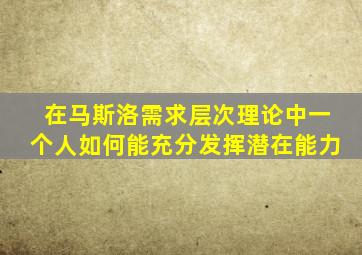 在马斯洛需求层次理论中一个人如何能充分发挥潜在能力